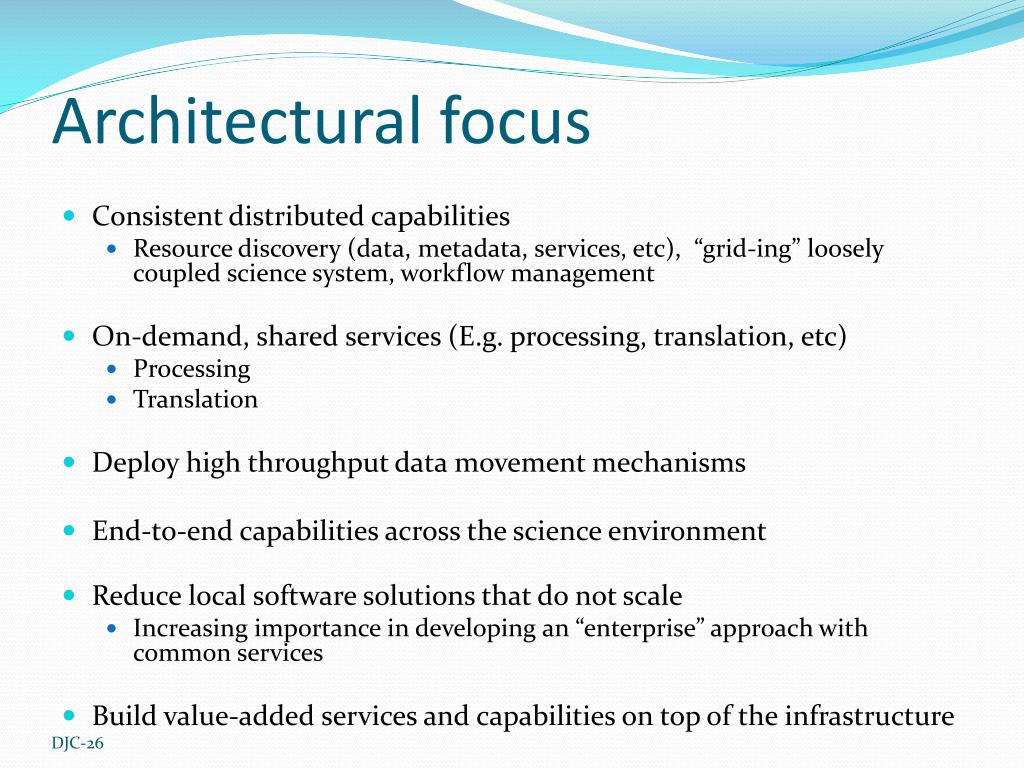 Architectural focus

- Consistent distributed capabilities
  - Resource discovery (data, metadata, services, etc), “grid-ing” loosely coupled science system, workflow management

- On-demand, shared services (E.g. processing, translation, etc)
  - Processing
  - Translation

- Deploy high throughput data movement mechanisms

- End-to-end capabilities across the science environment

- Reduce local software solutions that do not scale
  - Increasing importance in developing an “enterprise” approach with common services

- Build value-added services and capabilities on top of the infrastructure

DJC-26